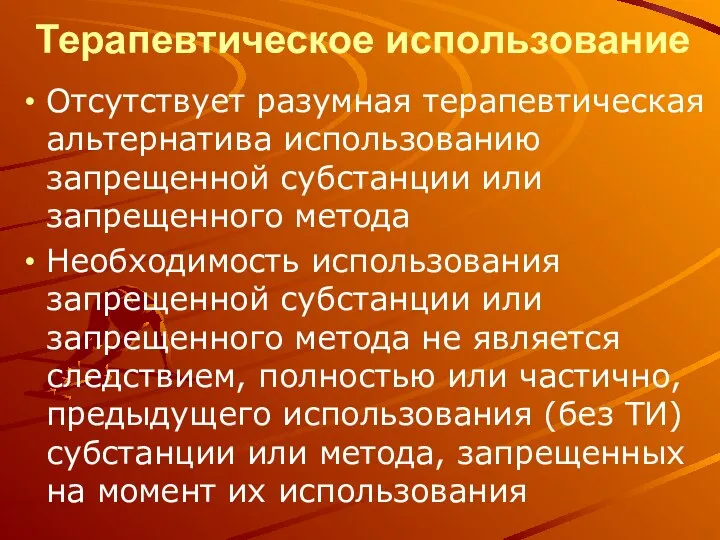 Терапевтическое использование

• Отсутствует разумная терапевтическая альтернатива использованию запрещенной субстанции или запрещенного метода

• Необходимость использования запрещенной субстанции или запрещенного метода не является следствием, полностью или частично, предыдущего использования (без ТИ) субстанции или метода, запрещенных на момент их использования